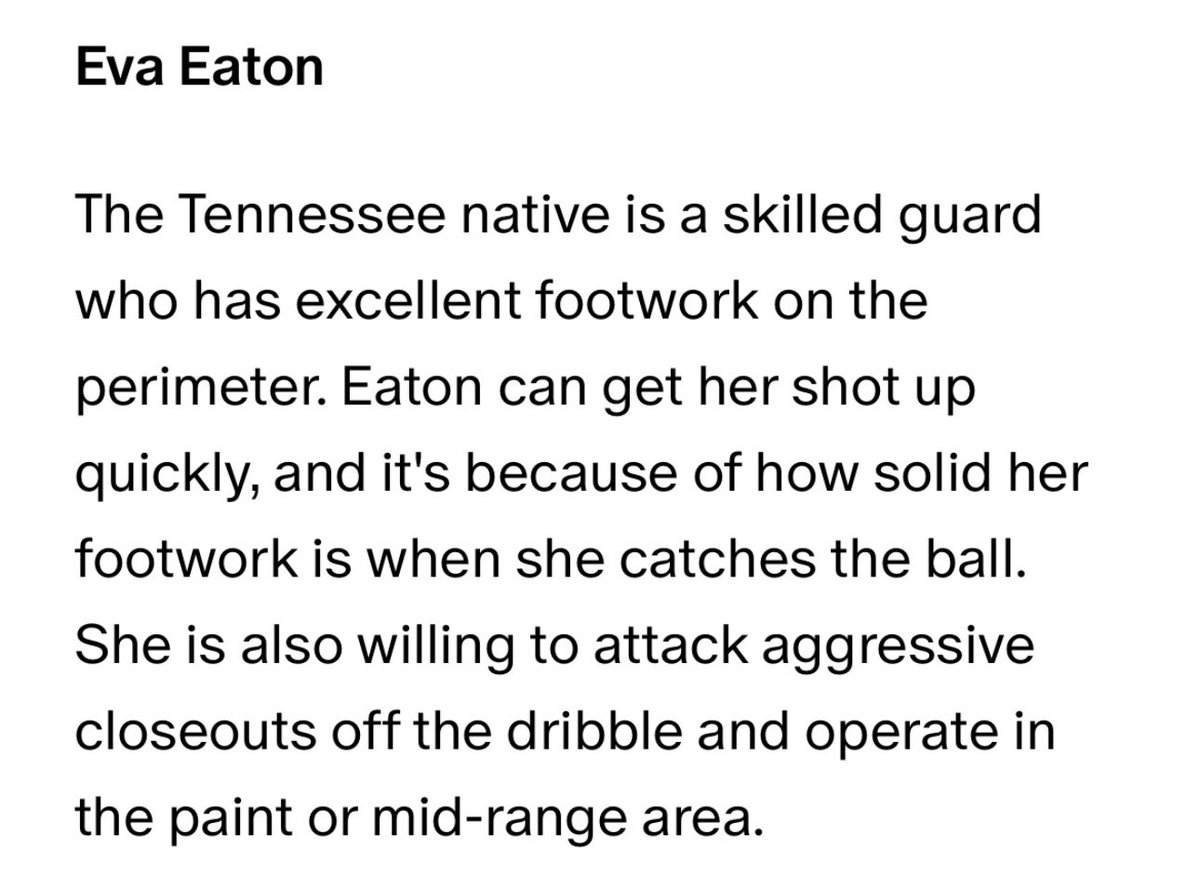 Eva Eaton

The Tennessee native is a skilled guard who has excellent footwork on the perimeter. Eaton can get her shot up quickly, and it's because of how solid her footwork is when she catches the ball. She is also willing to attack aggressive closeouts off the dribble and operate in the paint or mid-range area.